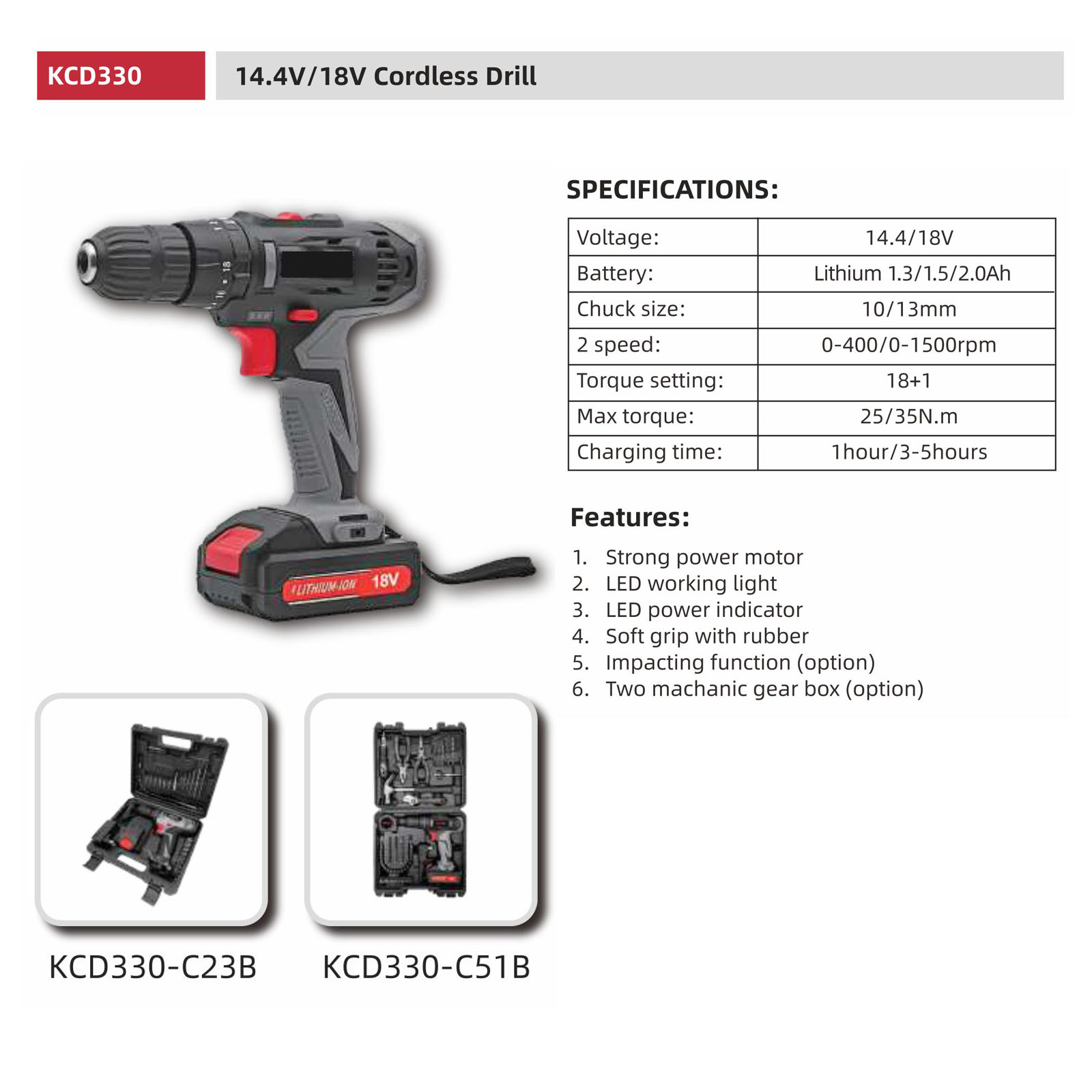 KCD330

14.4V/18V Cordless Drill

LITHIUM-ION 18V

KCD330-C23B

KCD330-C51B

SPECIFICATIONS:

| Voltage: | 14.4/18V |
|---|---|
| Battery: | Lithium 1.3/1.5/2.0Ah |
| Chuck size: | 10/13mm |
| 2 speed: | 0-400/0-1500rpm |
| Torque setting: | 18+1 |
| Max torque: | 25/35N.m |
| Charging time: | 1hour/3-5hours |

Features:

1. Strong power motor
2. LED working light
3. LED power indicator
4. Soft grip with rubber
5. Impacting function (option)
6. Two machanic gear box (option)